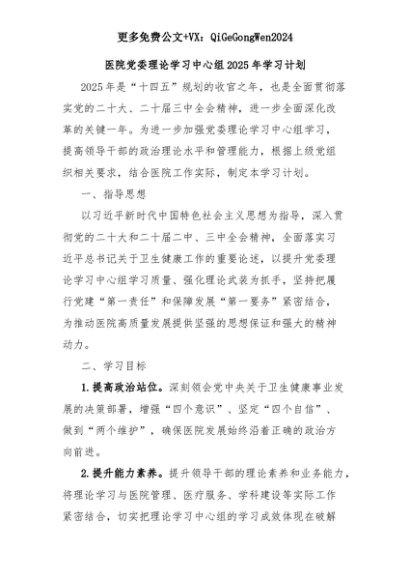 更多免费公文+VX：QiGeGongWen2024

医院党委理论学习中心组2025年学习计划

2025年是“十四五”规划的收官之年，也是全面贯彻落实党的二十大、二十届三中全会精神，进一步全面深化改革的关键一年。为进一步加强党委理论学习中心组学习，提高领导干部的政治理论水平和管理能力，根据上级党组织相关要求，结合医院工作实际，制定本学习计划。

一、指导思想

以习近平新时代中国特色社会主义思想为指导，深入贯彻党的二十大和二十届二中、三中全会精神，全面落实习近平总书记关于卫生健康工作的重要论述，以提升党委理论学习中心组学习质量、强化理论武装为抓手，坚持把履行党建“第一责任”和保障发展“第一要务”紧密结合，为推动医院高质量发展提供坚强的思想保证和强大的精神动力。

二、学习目标

1.提高政治站位。深刻领会党中央关于卫生健康事业发展的决策部署，增强“四个意识”、坚定“四个自信”、做到“两个维护”，确保医院发展始终沿着正确的政治方向前进。

2.提升能力素养。提升领导干部的理论素养和业务能力，将理论学习与医院管理、医疗服务、学科建设等实际工作紧密结合，切实把理论学习中心组的学习成效体现在破解